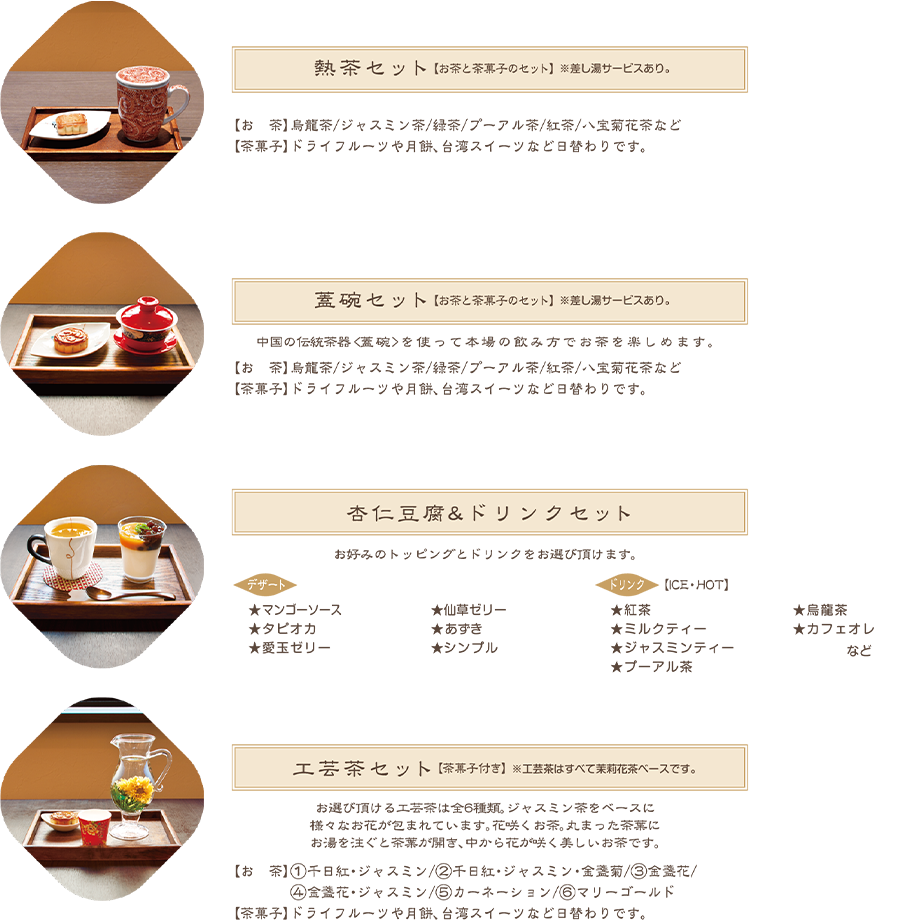 熱茶セット【お茶と茶菓子のセット】※差し湯サービスあり。

【お　茶】烏龍茶/ジャスミン茶/緑茶/プーアル茶/紅茶/八宝菊花茶など
【茶菓子】ドライフルーツや月餅、台湾スイーツなど日替わりです。

蓋碗セット【お茶と茶菓子のセット】※差し湯サービスあり。

中国の伝統茶器〈蓋碗〉を使って本場の飲み方でお茶を楽しめます。
【お　茶】烏龍茶/ジャスミン茶/緑茶/プーアル茶/紅茶/八宝菊花茶など
【茶菓子】ドライフルーツや月餅、台湾スイーツなど日替わりです。

杏仁豆腐&ドリンクセット

お好みのトッピングとドリンクをお選び頂けます。

デザート
★マンゴーソース
★タピオカ
★愛玉ゼリー

★仙草ゼリー
★あずき
★シンプル

ドリンク【ICE・HOT】
★紅茶
★ミルクティー
★ジャスミンティー
★プーアル茶

★烏龍茶
★カフェオレ
など

工芸茶セット【茶菓子付き】※工芸茶はすべて茉莉花茶ベースです。

お選び頂ける工芸茶は全6種類。ジャスミン茶をベースに様々なお花が包まれています。花咲くお茶。丸まった茶葉にお湯を注ぐと茶葉が開き、中から花が咲く美しいお茶です。

【お　茶】①千日紅・ジャスミン/②千日紅・ジャスミン・金盞菊/③金盞花/④金盞花・ジャスミン/⑤カーネーション/⑥マリーゴールド
【茶菓子】ドライフルーツや月餅、台湾スイーツなど日替わりです。